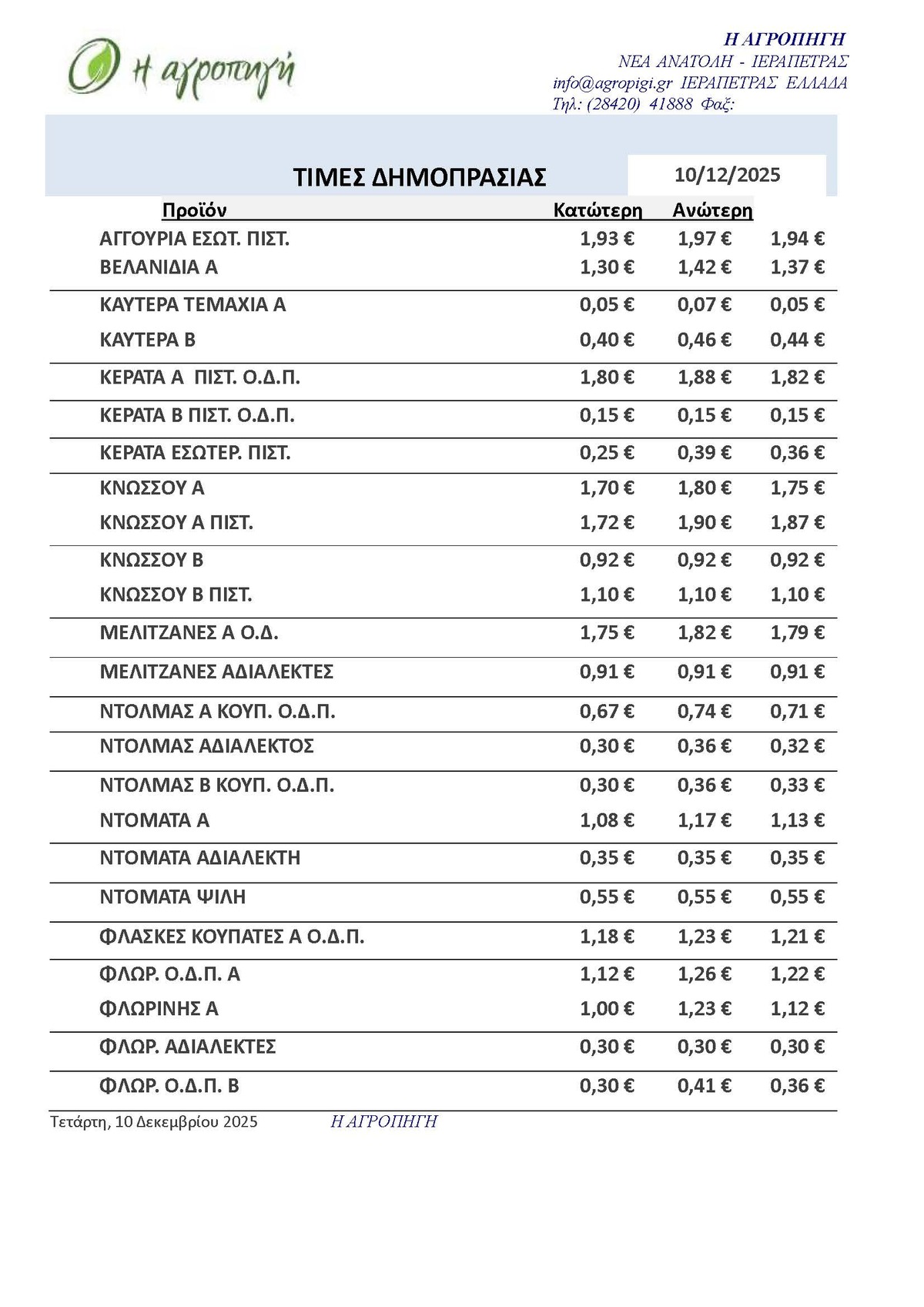 η αγροπηγή

Η ΑΓΡΟΠΗΓΗ
ΝΕΑ ΑΝΑΤΟΛΗ - ΙΕΡΑΠΕΤΡΑΣ
info@agropigi.gr ΙΕΡΑΠΕΤΡΑΣ ΕΛΛΑΔΑ
Τηλ: (28420) 41888 Φαξ:

ΤΙΜΕΣ ΔΗΜΟΠΡΑΣΙΑΣ 10/12/2025

| Προϊόν | Κατώτερη | Ανώτερη | |
|---|---|---|---|
| ΑΓΓΟΥΡΙΑ ΕΣΩΤ. ΠΙΣΤ. | 1,93 € | 1,97 € | 1,94 € |
| ΒΕΛΑΝΙΔΙΑ Α | 1,30 € | 1,42 € | 1,37 € |
| ΚΑΥΤΕΡΑ ΤΕΜΑΧΙΑ Α | 0,05 € | 0,07 € | 0,05 € |
| ΚΑΥΤΕΡΑ Β | 0,40 € | 0,46 € | 0,44 € |
| ΚΕΡΑΤΑ Α ΠΙΣΤ. Ο.Δ.Π. | 1,80 € | 1,88 € | 1,82 € |
| ΚΕΡΑΤΑ Β ΠΙΣΤ. Ο.Δ.Π. | 0,15 € | 0,15 € | 0,15 € |
| ΚΕΡΑΤΑ ΕΣΩΤΕΡ. ΠΙΣΤ. | 0,25 € | 0,39 € | 0,36 € |
| ΚΝΩΣΣΟΥ Α | 1,70 € | 1,80 € | 1,75 € |
| ΚΝΩΣΣΟΥ Α ΠΙΣΤ. | 1,72 € | 1,90 € | 1,87 € |
| ΚΝΩΣΣΟΥ Β | 0,92 € | 0,92 € | 0,92 € |
| ΚΝΩΣΣΟΥ Β ΠΙΣΤ. | 1,10 € | 1,10 € | 1,10 € |
| ΜΕΛΙΤΖΑΝΕΣ Α Ο.Δ. | 1,75 € | 1,82 € | 1,79 € |
| ΜΕΛΙΤΖΑΝΕΣ ΑΔΙΑΛΕΚΤΕΣ | 0,91 € | 0,91 € | 0,91 € |
| ΝΤΟΛΜΑΣ Α ΚΟΥΠ. Ο.Δ.Π. | 0,67 € | 0,74 € | 0,71 € |
| ΝΤΟΛΜΑΣ ΑΔΙΑΛΕΚΤΟΣ | 0,30 € | 0,36 € | 0,32 € |
| ΝΤΟΛΜΑΣ Β ΚΟΥΠ. Ο.Δ.Π. | 0,30 € | 0,36 € | 0,33 € |
| ΝΤΟΜΑΤΑ Α | 1,08 € | 1,17 € | 1,13 € |
| ΝΤΟΜΑΤΑ ΑΔΙΑΛΕΚΤΗ | 0,35 € | 0,35 € | 0,35 € |
| ΝΤΟΜΑΤΑ ΨΙΛΗ | 0,55 € | 0,55 € | 0,55 € |
| ΦΛΑΣΚΕΣ ΚΟΥΠΑΤΕΣ Α Ο.Δ.Π. | 1,18 € | 1,23 € | 1,21 € |
| ΦΛΩΡ. Ο.Δ.Π. Α | 1,12 € | 1,26 € | 1,22 € |
| ΦΛΩΡΙΝΗΣ Α | 1,00 € | 1,23 € | 1,12 € |
| ΦΛΩΡ. ΑΔΙΑΛΕΚΤΕΣ | 0,30 € | 0,30 € | 0,30 € |
| ΦΛΩΡ. Ο.Δ.Π. Β | 0,30 € | 0,41 € | 0,36 € |

Τετάρτη, 10 Δεκεμβρίου 2025 Η ΑΓΡΟΠΗΓΗ